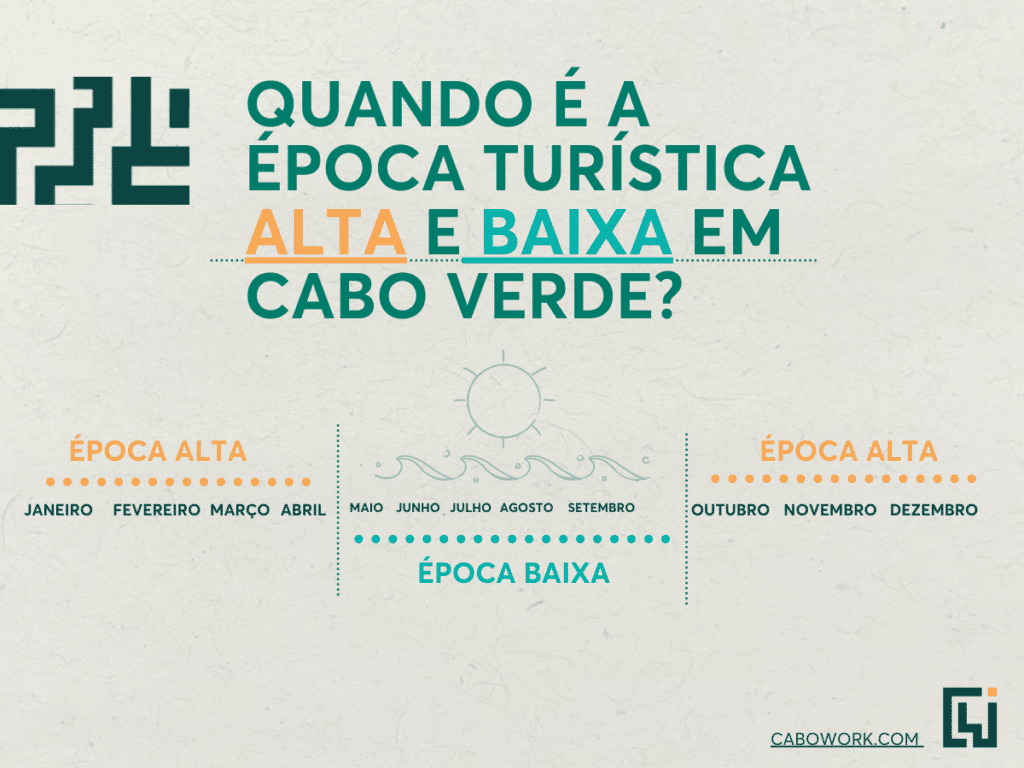 QUANDO É A ÉPOCA TURÍSTICA ALTA E BAIXA EM CABO VERDE?

ÉPOCA ALTA

JANEIRO FEVEREIRO MARÇO ABRIL

MAIO JUNHO JULHO AGOSTO SETEMBRO

ÉPOCA BAIXA

ÉPOCA ALTA

OUTUBRO NOVEMBRO DEZEMBRO

CABOWORK.COM